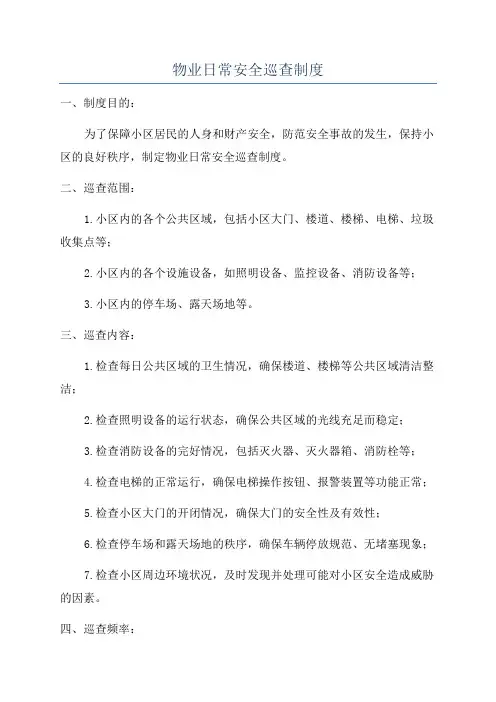 物业日常安全巡查制度

一、制度目的：

为了保障小区居民的人身和财产安全，防范安全事故的发生，保持小区的良好秩序，制定物业日常安全巡查制度。

二、巡查范围：

1.小区内的各个公共区域，包括小区大门、楼道、楼梯、电梯、垃圾收集点等；

2.小区内的各个设施设备，如照明设备、监控设备、消防设备等；

3.小区内的停车场、露天场地等。

三、巡查内容：

1.检查每日公共区域的卫生情况，确保楼道、楼梯等公共区域清洁整洁；

2.检查照明设备的运行状态，确保公共区域的光线充足而稳定；

3.检查消防设备的完好情况，包括灭火器、灭火器箱、消防栓等；

4.检查电梯的正常运行，确保电梯操作按钮、报警装置等功能正常；

5.检查小区大门的开闭情况，确保大门的安全性及有效性；

6.检查停车场和露天场地的秩序，确保车辆停放规范、无堵塞现象；

7.检查小区周边环境状况，及时发现并处理可能对小区安全造成威胁的因素。

四、巡查频率：